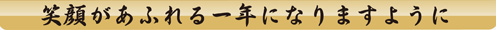 笑顔があふれる一年になりますように